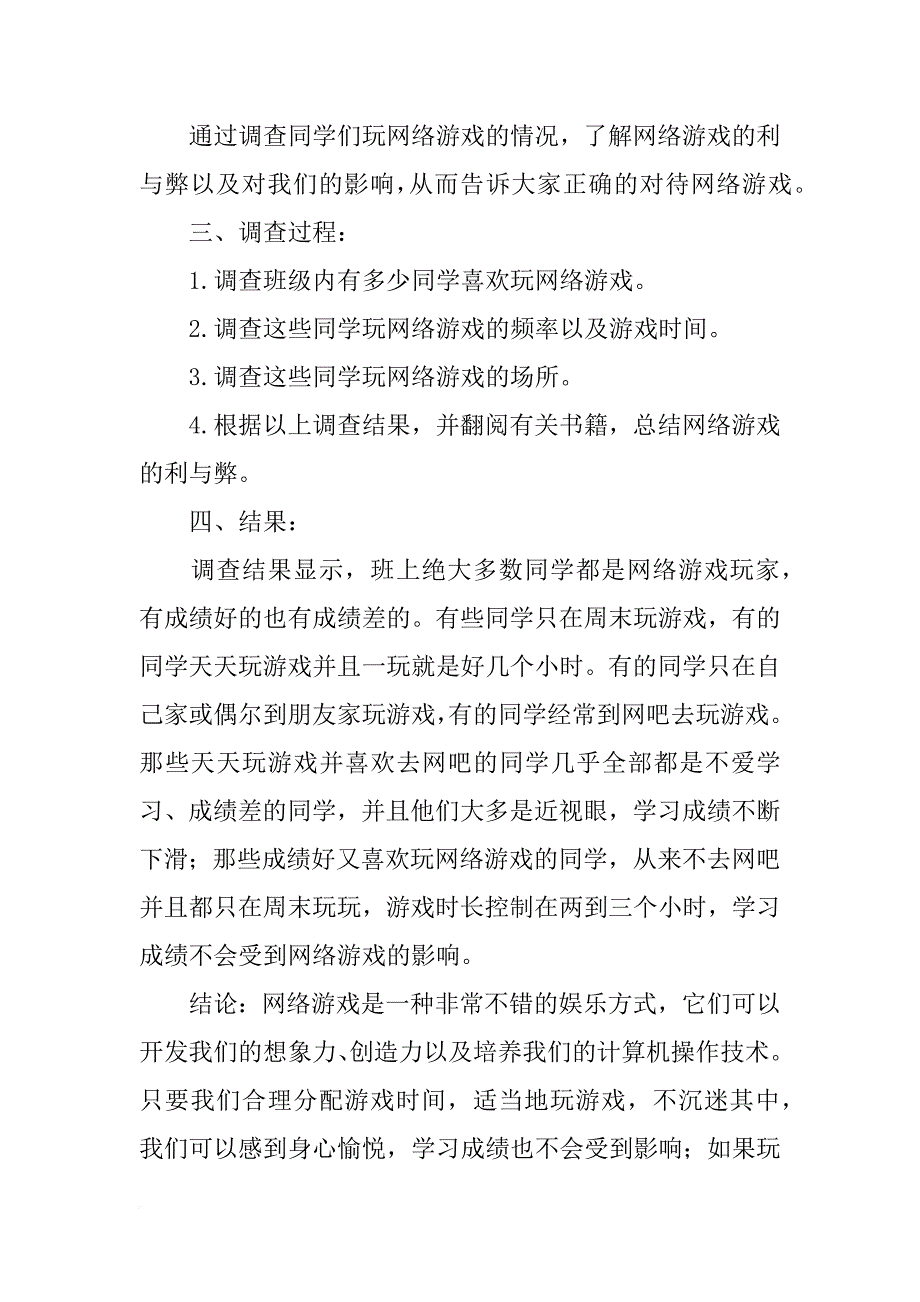 通过调查同学们玩网络游戏的情况，了解网络游戏的利与弊以及对我们的影响，从而告诉大家正确的对待网络游戏。

三、调查过程：

1.调查班级内有多少同学喜欢玩网络游戏。

2.调查这些同学玩网络游戏的频率以及游戏时间。

3.调查这些同学玩网络游戏的场所。

4.根据以上调查结果，并翻阅有关书籍，总结网络游戏的利与弊。

四、结果：

调查结果显示，班上绝大多数同学都是网络游戏玩家，有成绩好的也有成绩差的。有些同学只在周末玩游戏，有的同学天天玩游戏并且一玩就是好几个小时。有的同学只在自己家或偶尔到朋友家玩游戏,有的同学经常到网吧去玩游戏。那些天天玩游戏并喜欢去网吧的同学几乎全部都是不爱学习、成绩差的同学，并且他们大多是近视眼，学习成绩不断下滑；那些成绩好又喜欢玩网络游戏的同学，从来不去网吧并且都只在周末玩玩，游戏时长控制在两到三个小时，学习成绩不会受到网络游戏的影响。

结论：网络游戏是一种非常不错的娱乐方式，它们可以开发我们的想象力、创造力以及培养我们的计算机操作技术。只要我们合理分配游戏时间，适当地玩游戏，不沉迷其中，我们可以感到身心愉悦，学习成绩也不会受到影响；如果玩